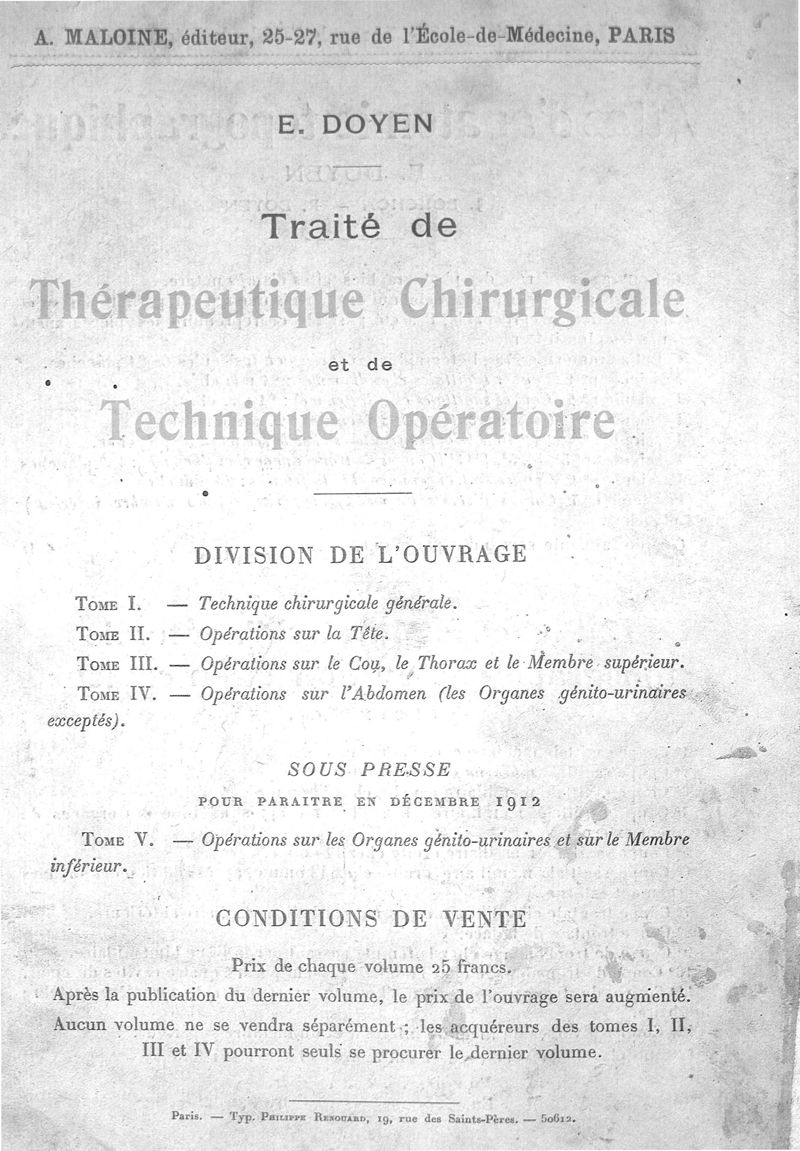 A. MALOINE, éditeur, 25-27, rue de l'École-de-Médecine, PARIS

E. DOYEN

Traité de

Thérapeutique Chirurgicale

et de

Technique Opératoire

DIVISION DE L'OUVRAGE

Tome I. — Technique chirurgicale générale.
Tome II. — Opérations sur la Tête.
Tome III. — Opérations sur le Cou, le Thorax et le Membre supérieur.
Tome IV. — Opérations sur l'Abdomen (les Organes génito-urinaires exceptés).

SOUS PRESSE

POUR PARAITRE EN DÉCEMBRE 1912

Tome V. — Opérations sur les Organes génito-urinaires et sur le Membre inférieur.

CONDITIONS DE VENTE

Prix de chaque volume 25 francs.
Après la publication du dernier volume, le prix de l'ouvrage sera augmenté.
Aucun volume ne se vendra séparément ; les acquéreurs des tomes I, II, III et IV pourront seuls se procurer le dernier volume.

Paris. — Typ. Philippe Renouard, 19, rue des Saints-Pères. — 50612.